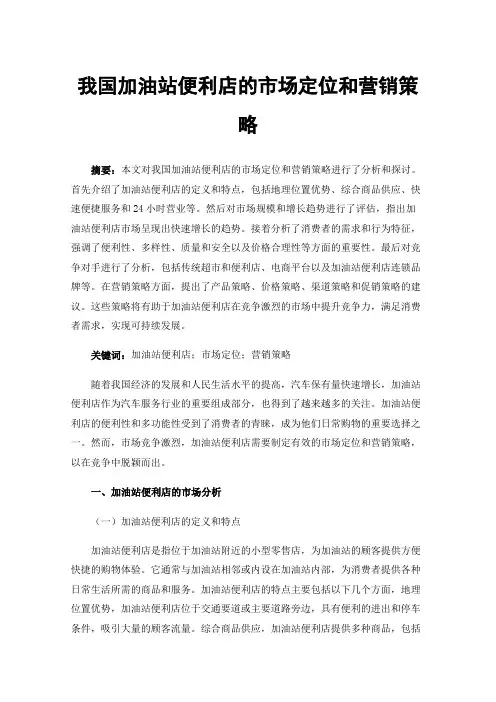 我国加油站便利店的市场定位和营销策略

摘要：本文对我国加油站便利店的市场定位和营销策略进行了分析和探讨。首先介绍了加油站便利店的定义和特点，包括地理位置优势、综合商品供应、快速便捷服务和24小时营业等。然后对市场规模和增长趋势进行了评估，指出加油站便利店市场呈现出快速增长的趋势。接着分析了消费者的需求和行为特征，强调了便利性、多样性、质量和安全以及价格合理性等方面的重要性。最后对竞争对手进行了分析，包括传统超市和便利店、电商平台以及加油站便利店连锁品牌等。在营销策略方面，提出了产品策略、价格策略、渠道策略和促销策略的建议。这些策略将有助于加油站便利店在竞争激烈的市场中提升竞争力，满足消费者需求，实现可持续发展。

关键词：加油站便利店；市场定位；营销策略

随着我国经济的发展和人民生活水平的提高，汽车保有量快速增长，加油站便利店作为汽车服务行业的重要组成部分，也得到了越来越多的关注。加油站便利店的便利性和多功能性受到了消费者的青睐，成为他们日常购物的重要选择之一。然而，市场竞争激烈，加油站便利店需要制定有效的市场定位和营销策略，以在竞争中脱颖而出。

一、加油站便利店的市场分析

（一）加油站便利店的定义和特点

加油站便利店是指位于加油站附近的小型零售店，为加油站的顾客提供方便快捷的购物体验。它通常与加油站相邻或内设在加油站内部，为消费者提供各种日常生活所需的商品和服务。加油站便利店的特点主要包括以下几个方面，地理位置优势，加油站便利店位于交通要道或主要道路旁边，具有便利的进出和停车条件，吸引大量的顾客流量。综合商品供应，加油站便利店提供多种商品，包括